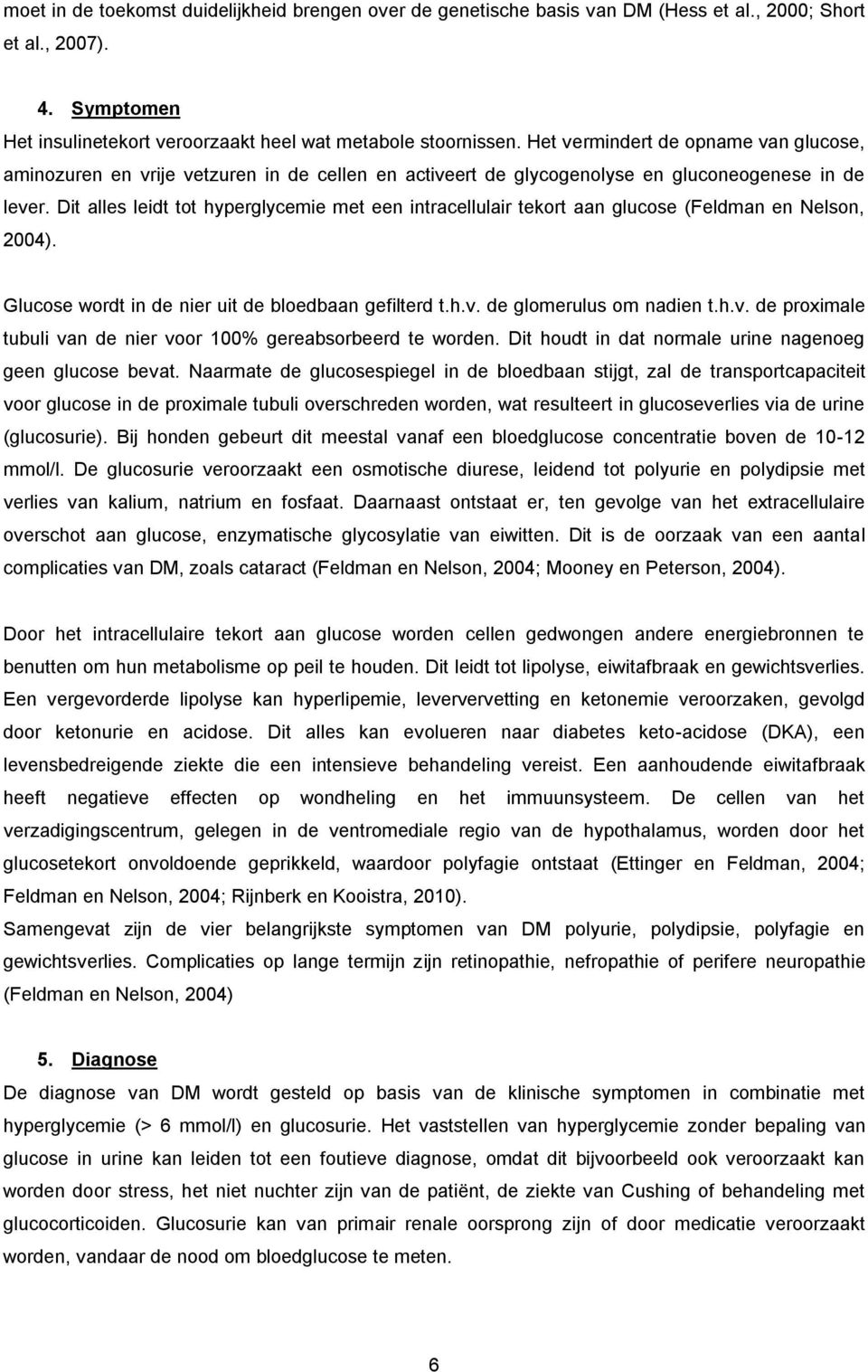 moet in de toekomst duidelijkheid brengen over de genetische basis van DM (Hess et al., 2000; Short et al., 2007).

4. Symptomen

Het insulinetekort veroorzaakt heel wat metabole stoornissen. Het vermindert de opname van glucose, aminozuren en vrije vetzuren in de cellen en activeert de glycogenolyse en gluconeogenese in de lever. Dit alles leidt tot hyperglycemie met een intracellulair tekort aan glucose (Feldman en Nelson, 2004).

Glucose wordt in de nier uit de bloedbaan gefilterd t.h.v. de glomerulus om nadien t.h.v. de proximale tubuli van de nier voor 100% gereabsorbeerd te worden. Dit houdt in dat normale urine nagenoeg geen glucose bevat. Naarmate de glucosespiegel in de bloedbaan stijgt, zal de transportcapaciteit voor glucose in de proximale tubuli overschreden worden, wat resulteert in glucoseverlies via de urine (glucosurie). Bij honden gebeurt dit meestal vanaf een bloedglucose concentratie boven de 10-12 mmol/l. De glucosurie veroorzaakt een osmotische diurese, leidend tot polyurie en polydipsie met verlies van kalium, natrium en fosfaat. Daarnaast ontstaat er, ten gevolge van het extracellulaire overschot aan glucose, enzymatische glycosylatie van eiwitten. Dit is de oorzaak van een aantal complicaties van DM, zoals cataract (Feldman en Nelson, 2004; Mooney en Peterson, 2004).

Door het intracellulaire tekort aan glucose worden cellen gedwongen andere energiebronnen te benutten om hun metabolisme op peil te houden. Dit leidt tot lipolyse, eiwitafbraak en gewichtsverlies. Een vergevorderde lipolyse kan hyperlipemie, leververvetting en ketonemie veroorzaken, gevolgd door ketonurie en acidose. Dit alles kan evolueren naar diabetes keto-acidose (DKA), een levensbedreigende ziekte die een intensieve behandeling vereist. Een aanhoudende eiwitafbraak heeft negatieve effecten op wondheling en het immuunsysteem. De cellen van het verzadigingscentrum, gelegen in de ventromediale regio van de hypothalamus, worden door het glucosetekort onvoldoende geprikkeld, waardoor polyfagie ontstaat (Ettinger en Feldman, 2004; Feldman en Nelson, 2004; Rijnberk en Kooistra, 2010).

Samengevat zijn de vier belangrijkste symptomen van DM polyurie, polydipsie, polyfagie en gewichtsverlies. Complicaties op lange termijn zijn retinopathie, nefropathie of perifere neuropathie (Feldman en Nelson, 2004)

5. Diagnose

De diagnose van DM wordt gesteld op basis van de klinische symptomen in combinatie met hyperglycemie (> 6 mmol/l) en glucosurie. Het vaststellen van hyperglycemie zonder bepaling van glucose in urine kan leiden tot een foutieve diagnose, omdat dit bijvoorbeeld ook veroorzaakt kan worden door stress, het niet nuchter zijn van de patiënt, de ziekte van Cushing of behandeling met glucocorticoiden. Glucosurie kan van primair renale oorsprong zijn of door medicatie veroorzaakt worden, vandaar de nood om bloedglucose te meten.

6